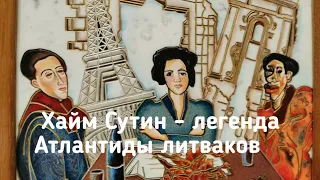 Хайм Сутин – легенда Атлантиды литваков